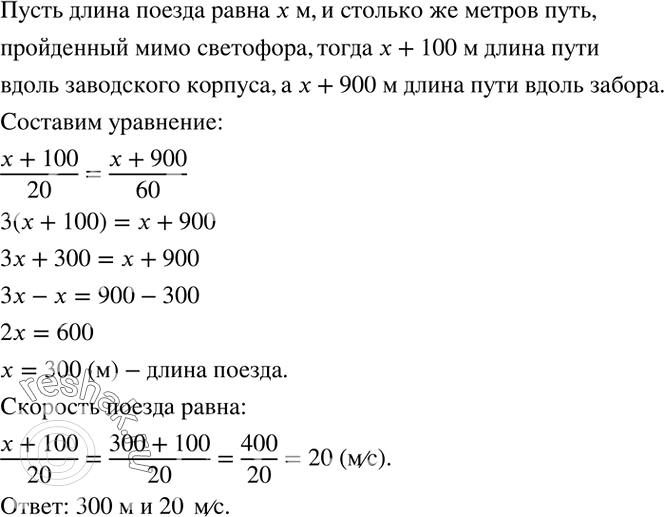 Пусть длина поезда равна $x$ м, и столько же метров путь, пройденный мимо светофора, тогда $x + 100$ м длина пути вдоль заводского корпуса, а $x + 900$ м длина пути вдоль забора.
Составим уравнение:
$\frac{x + 100}{20} = \frac{x + 900}{60}$
$3(x + 100) = x + 900$
$3x + 300 = x + 900$
$3x - x = 900 - 300$
$2x = 600$
$x = 300$ (м) – длина поезда.
Скорость поезда равна:
$\frac{x + 100}{20} = \frac{300 + 100}{20} = \frac{400}{20} = 20$ (м/с).
Ответ: 300 м и 20 м/с.

reshak.ru